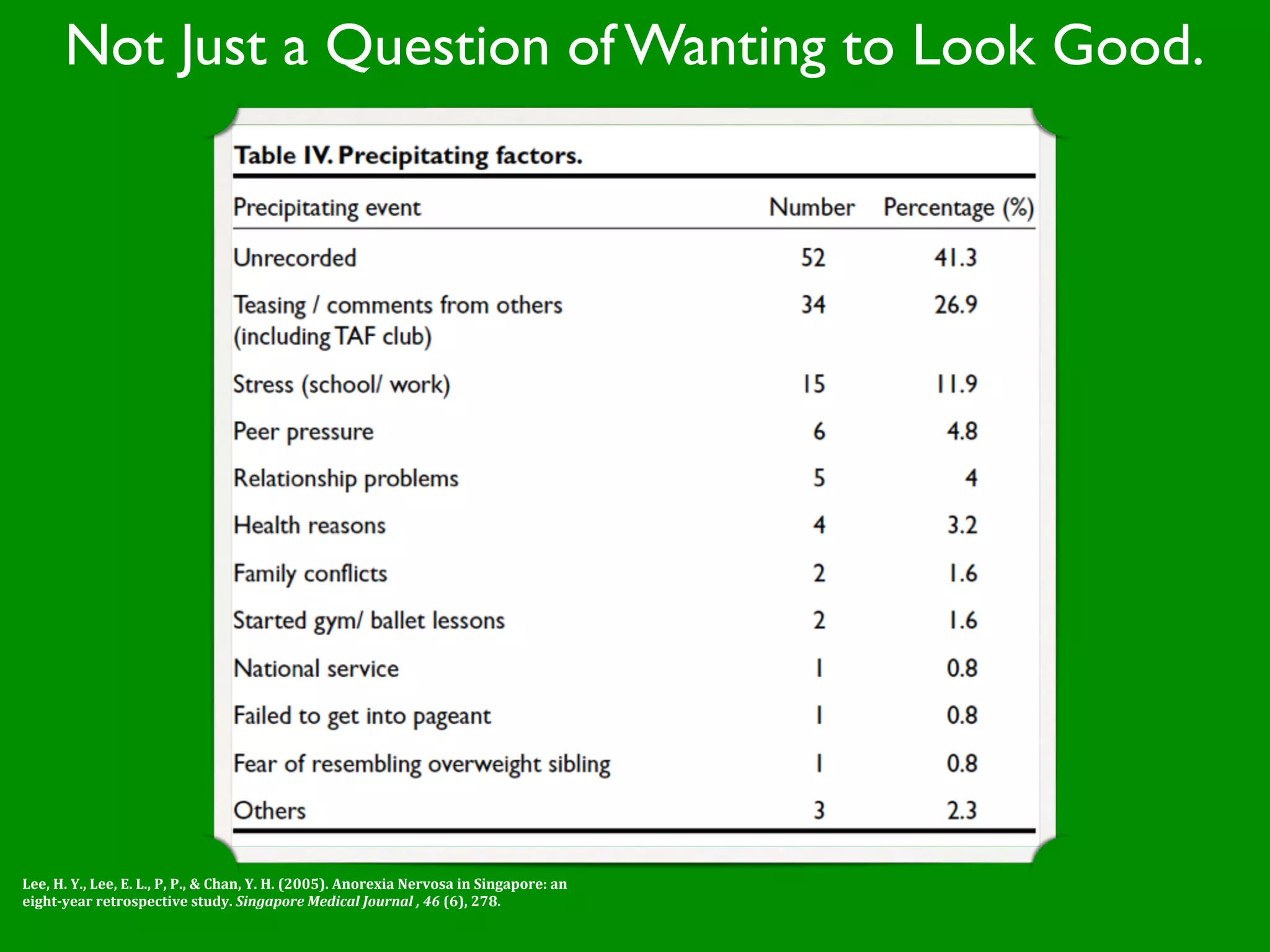 Not Just a Question of Wanting to Look Good.

Table IV. Precipitating factors.

| Precipitating event | Number | Percentage (%) |
|---|---|---|
| Unrecorded | 52 | 41.3 |
| Teasing / comments from others (including TAF club) | 34 | 26.9 |
| Stress (school/ work) | 15 | 11.9 |
| Peer pressure | 6 | 4.8 |
| Relationship problems | 5 | 4 |
| Health reasons | 4 | 3.2 |
| Family conflicts | 2 | 1.6 |
| Started gym/ ballet lessons | 2 | 1.6 |
| National service | 1 | 0.8 |
| Failed to get into pageant | 1 | 0.8 |
| Fear of resembling overweight sibling | 1 | 0.8 |
| Others | 3 | 2.3 |

Lee, H. Y., Lee, E. L., P, P., & Chan, Y. H. (2005). Anorexia Nervosa in Singapore: an eight-year retrospective study. Singapore Medical Journal , 46 (6), 278.